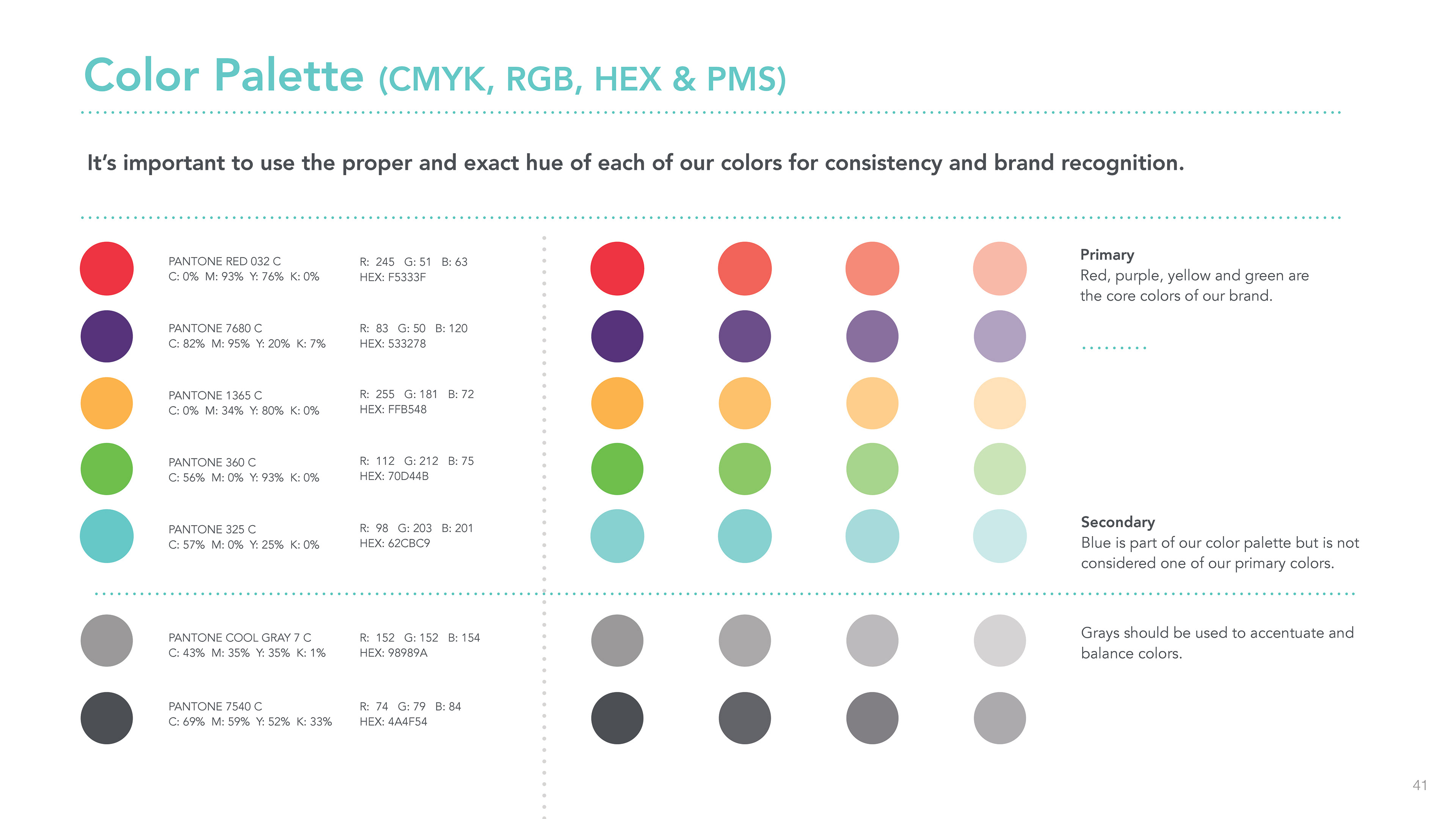 Color Palette (CMYK, RGB, HEX & PMS)

It's important to use the proper and exact hue of each of our colors for consistency and brand recognition.

PANTONE RED 032 C
C: 0% M: 93% Y: 76% K: 0%

R: 245 G: 51 B: 63
HEX: F5333F

PANTONE 7680 C
C: 82% M: 95% Y: 20% K: 7%

R: 83 G: 50 B: 120
HEX: 533278

PANTONE 1365 C
C: 0% M: 34% Y: 80% K: 0%

R: 255 G: 181 B: 72
HEX: FFB548

PANTONE 360 C
C: 56% M: 0% Y: 93% K: 0%

R: 112 G: 212 B: 75
HEX: 70D44B

PANTONE 325 C
C: 57% M: 0% Y: 25% K: 0%

R: 98 G: 203 B: 201
HEX: 62CBC9

PANTONE COOL GRAY 7 C
C: 43% M: 35% Y: 35% K: 1%

R: 152 G: 152 B: 154
HEX: 98989A

PANTONE 7540 C
C: 69% M: 59% Y: 52% K: 33%

R: 74 G: 79 B: 84
HEX: 4A4F54

Primary
Red, purple, yellow and green are the core colors of our brand.

Secondary
Blue is part of our color palette but is not considered one of our primary colors.

Grays should be used to accentuate and balance colors.

41